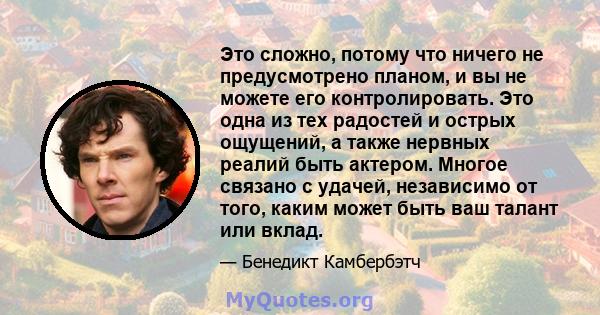 Это сложно, потому что ничего не предусмотрено планом, и вы не можете его контролировать. Это одна из тех радостей и острых ощущений, а также нервных реалий быть актером. Многое связано с удачей, независимо от того, каким может быть ваш талант или вклад.

— Бенедикт Камбербэтч

MyQuotes.org